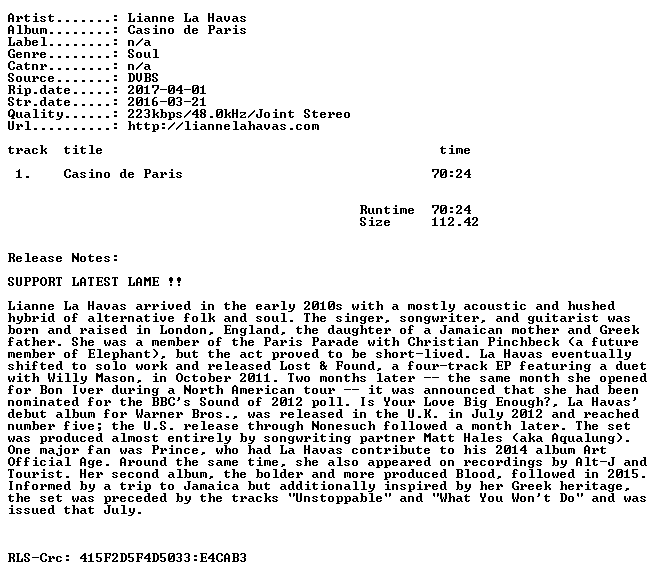 Artist.......: Lianne La Havas
Album........: Casino de Paris
Label........: n/a
Genre........: Soul
Catnr........: n/a
Source.......: DVBS
Rip.date.....: 2017-04-01
Str.date.....: 2016-03-21
Quality......: 223kbps/48.0kHz/Joint Stereo
Url..........: http://liannelahavas.com

track title time

1. Casino de Paris 70:24

Runtime 70:24
Size 112.42

Release Notes:

SUPPORT LATEST LAME !!

Lianne La Havas arrived in the early 2010s with a mostly acoustic and hushed hybrid of alternative folk and soul. The singer, songwriter, and guitarist was born and raised in London, England, the daughter of a Jamaican mother and Greek father. She was a member of the Paris Parade with Christian Pinchbeck (a future member of Elephant), but the act proved to be short-lived. La Havas eventually shifted to solo work and released Lost & Found, a four-track EP featuring a duet with Willy Mason, in October 2011. Two months later -- the same month she opened for Bon Iver during a North American tour -- it was announced that she had been nominated for the BBC's Sound of 2012 poll. Is Your Love Big Enough?, La Havas' debut album for Warner Bros., was released in the U.K. in July 2012 and reached number five; the U.S. release through Nonesuch followed a month later. The set was produced almost entirely by songwriting partner Matt Hales (aka Aqualung). One major fan was Prince, who had La Havas contribute to his 2014 album Art Official Age. Around the same time, she also appeared on recordings by Alt-J and Tourist. Her second album, the bolder and more produced Blood, followed in 2015. Informed by a trip to Jamaica but additionally inspired by her Greek heritage, the set was preceded by the tracks "Unstoppable" and "What You Won't Do" and was issued that July.

RLS-Crc: 415F2D5F4D5033:E4CAB3